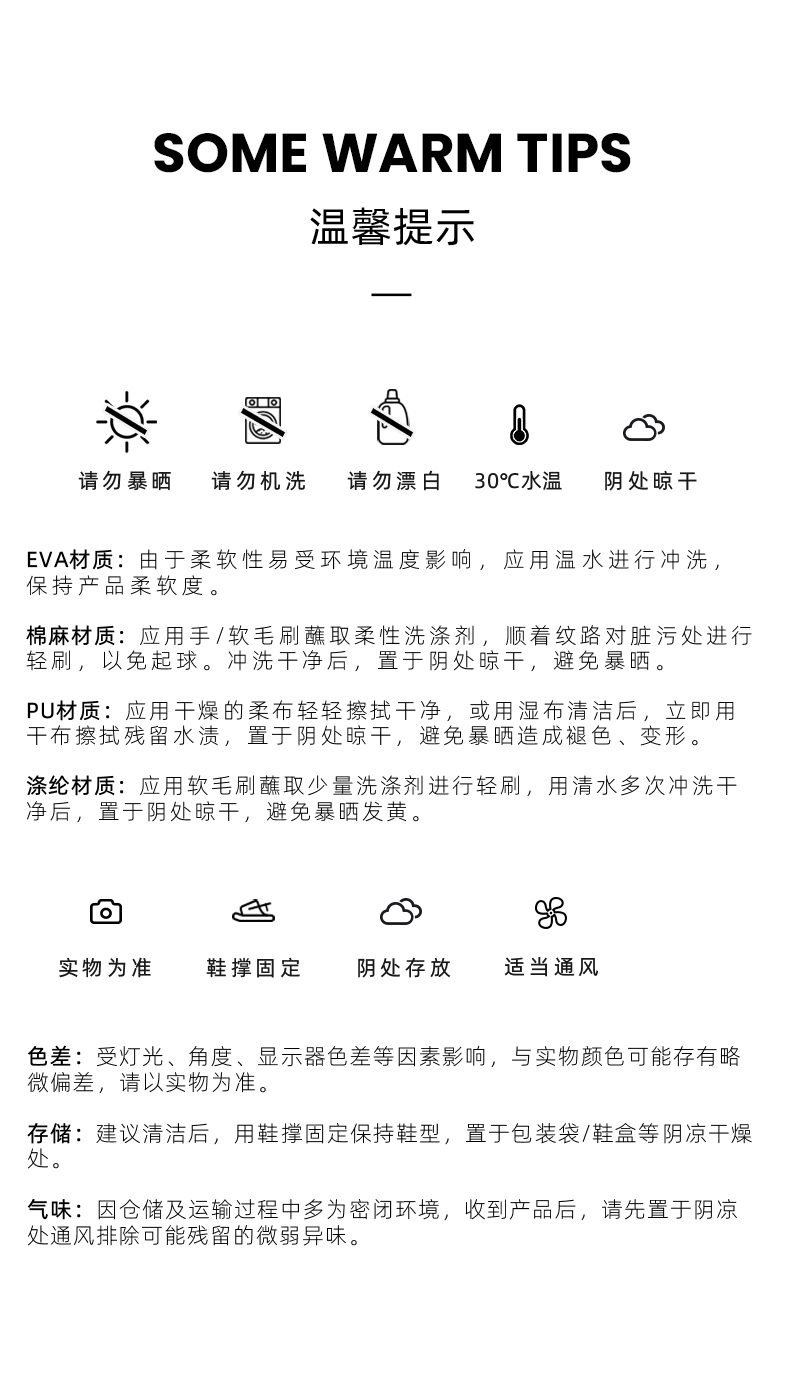 SOME WARM TIPS

温馨提示

请勿暴晒 请勿机洗 请勿漂白 30℃水温 阴处晾干

EVA材质：由于柔软性易受环境温度影响，应用温水进行冲洗，保持产品柔软度。

棉麻材质：应用手/软毛刷蘸取柔性洗涤剂，顺着纹路对脏污处进行轻刷，以免起球。冲洗干净后，置于阴处晾干，避免暴晒。

PU材质：应用干燥的柔布轻轻擦拭干净，或用湿布清洁后，立即用干布擦拭残留水渍，置于阴处晾干，避免暴晒造成褪色、变形。

涤纶材质：应用软毛刷蘸取少量洗涤剂进行轻刷，用清水多次冲洗干净后，置于阴处晾干，避免暴晒发黄。

实物为准 鞋撑固定 阴处存放 适当通风

色差：受灯光、角度、显示器色差等因素影响，与实物颜色可能存有略微偏差，请以实物为准。

存储：建议清洁后，用鞋撑固定保持鞋型，置于包装袋/鞋盒等阴凉干燥处。

气味：因仓储及运输过程中多为密闭环境，收到产品后，请先置于阴凉处通风排除可能残留的微弱异味。